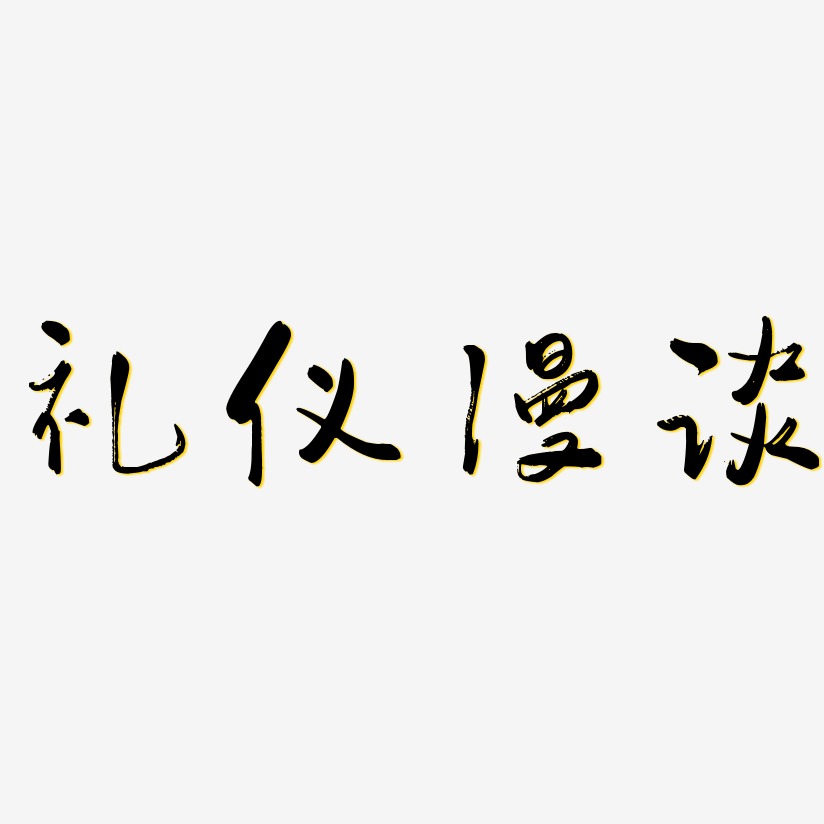 礼仪漫谈